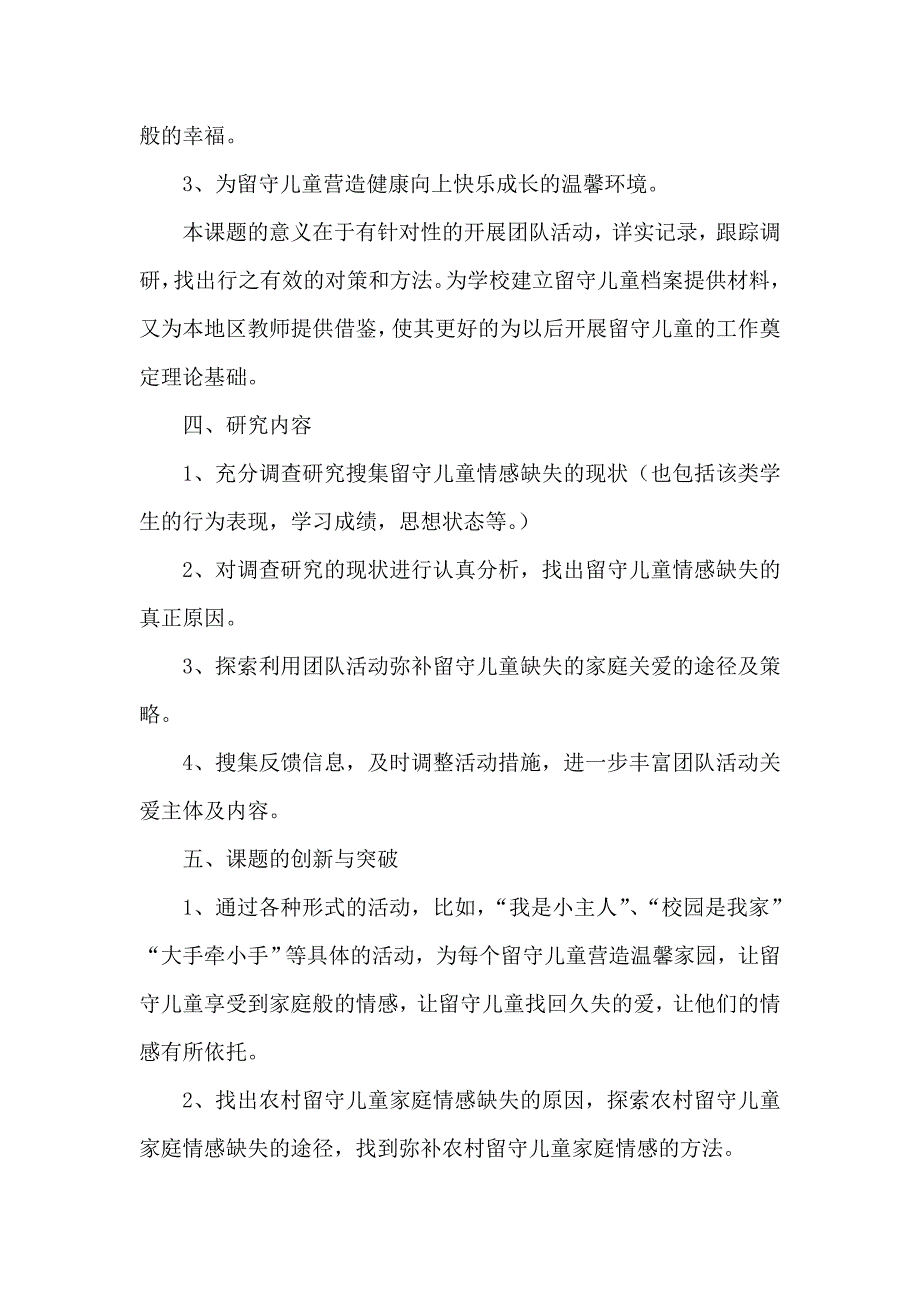 般的幸福。

3、为留守儿童营造健康向上快乐成长的温馨环境。

本课题的意义在于有针对性的开展团队活动，详实记录，跟踪调研，找出行之有效的对策和方法。为学校建立留守儿童档案提供材料，又为本地区教师提供借鉴，使其更好的为以后开展留守儿童的工作奠定理论基础。

四、研究内容

1、充分调查研究搜集留守儿童情感缺失的现状（也包括该类学生的行为表现，学习成绩，思想状态等。）

2、对调查研究的现状进行认真分析，找出留守儿童情感缺失的真正原因。

3、探索利用团队活动弥补留守儿童缺失的家庭关爱的途径及策略。

4、搜集反馈信息，及时调整活动措施，进一步丰富团队活动关爱主体及内容。

五、课题的创新与突破

1、通过各种形式的活动，比如，“我是小主人”、“校园是我家”“大手牵小手”等具体的活动，为每个留守儿童营造温馨家园，让留守儿童享受到家庭般的情感，让留守儿童找回久失的爱，让他们的情感有所依托。

2、找出农村留守儿童家庭情感缺失的原因，探索农村留守儿童家庭情感缺失的途径，找到弥补农村留守儿童家庭情感的方法。